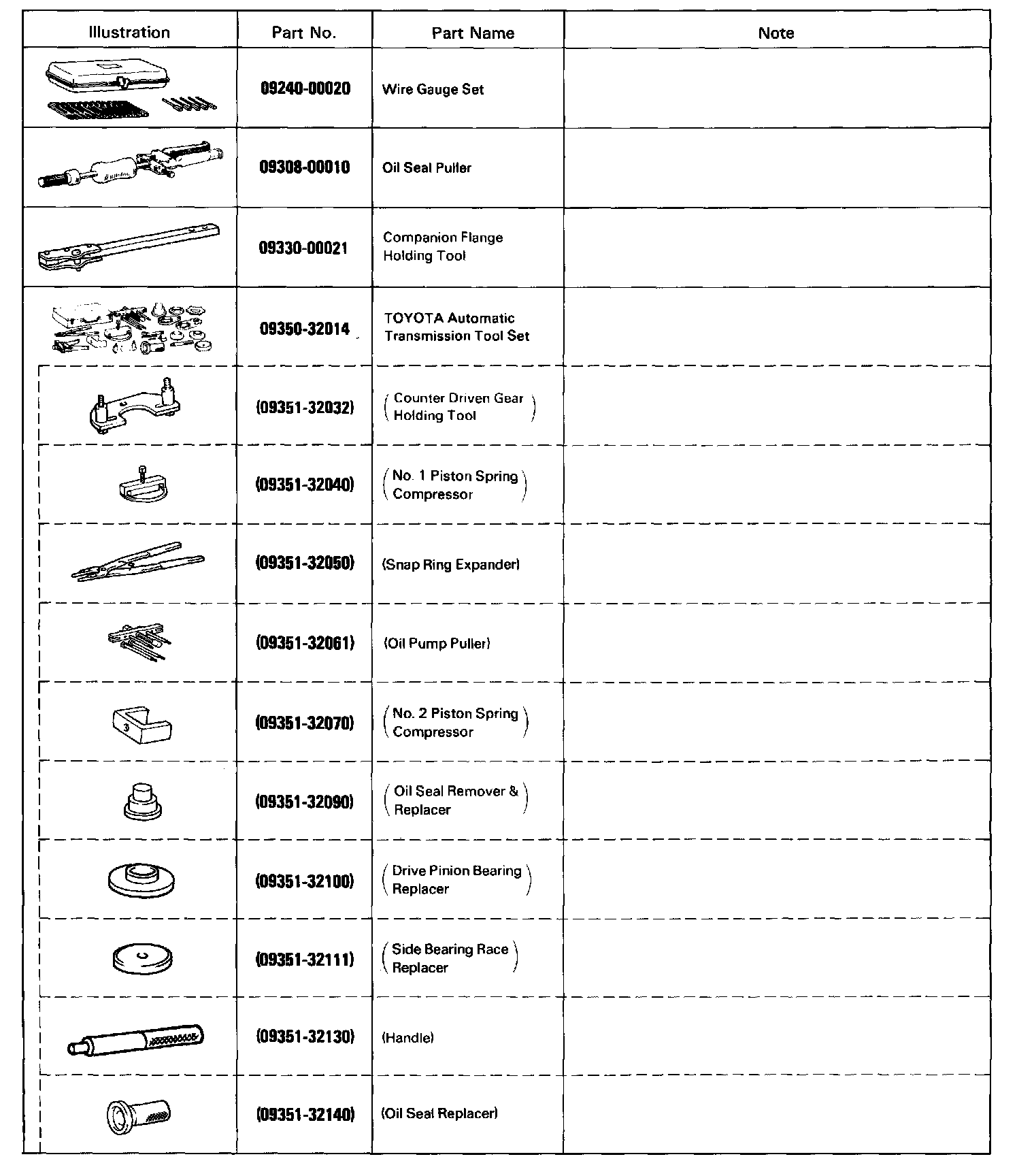 | Illustration | Part No. | Part Name | Note |
|---|---|---|---|
| | 09240-00020 | Wire Gauge Set | |
| | 09308-00010 | Oil Seal Puller | |
| | 09330-00021 | Companion Flange Holding Tool | |
| | 09350-32014 | TOYOTA Automatic Transmission Tool Set | |
| | (09351-32032) | (Counter Driven Gear Holding Tool) | |
| | (09351-32040) | (No. 1 Piston Spring Compressor) | |
| | (09351-32050) | (Snap Ring Expander) | |
| | (09351-32061) | (Oil Pump Puller) | |
| 3 | (09351-32070) | (No. 2 Piston Spring Compressor) | |
| | (09351-32090) | (Oil Seal Remover & Replacer) | |
| | (09351-32100) | (Drive Pinion Bearing Replacer) | |
| | (09351-32111) | (Side Bearing Race Replacer) | |
| | (09351-32130) | (Handle) | |
| | (09351-32140) | (Oil Seal Replacer) | |